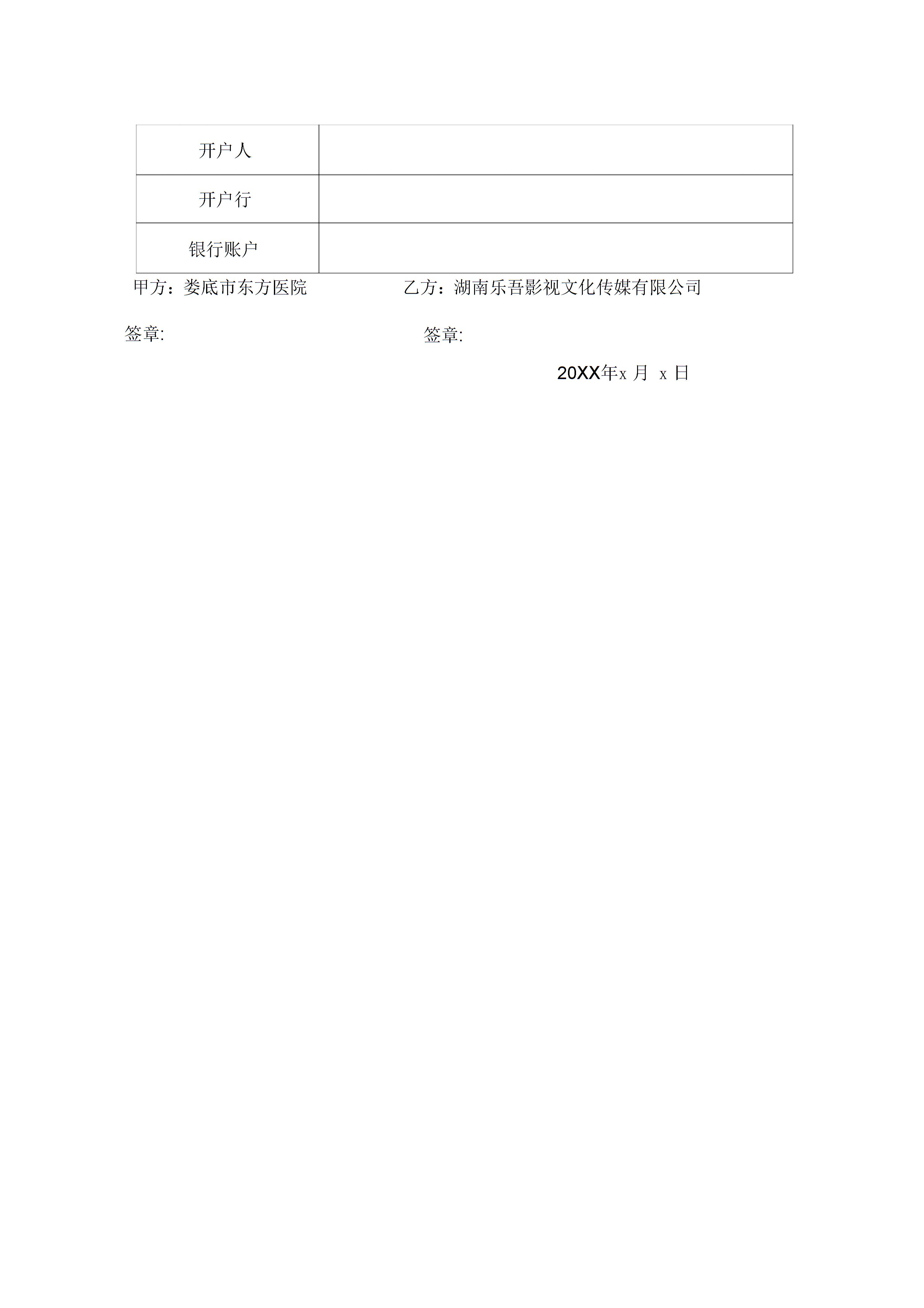 | 开户人 |  |
|---|---|
| 开户行 |  |
| 银行账户 |  |

甲方：娄底市东方医院 乙方：湖南乐吾影视文化传媒有限公司

签章: 签章:

20XX年x 月 x 日